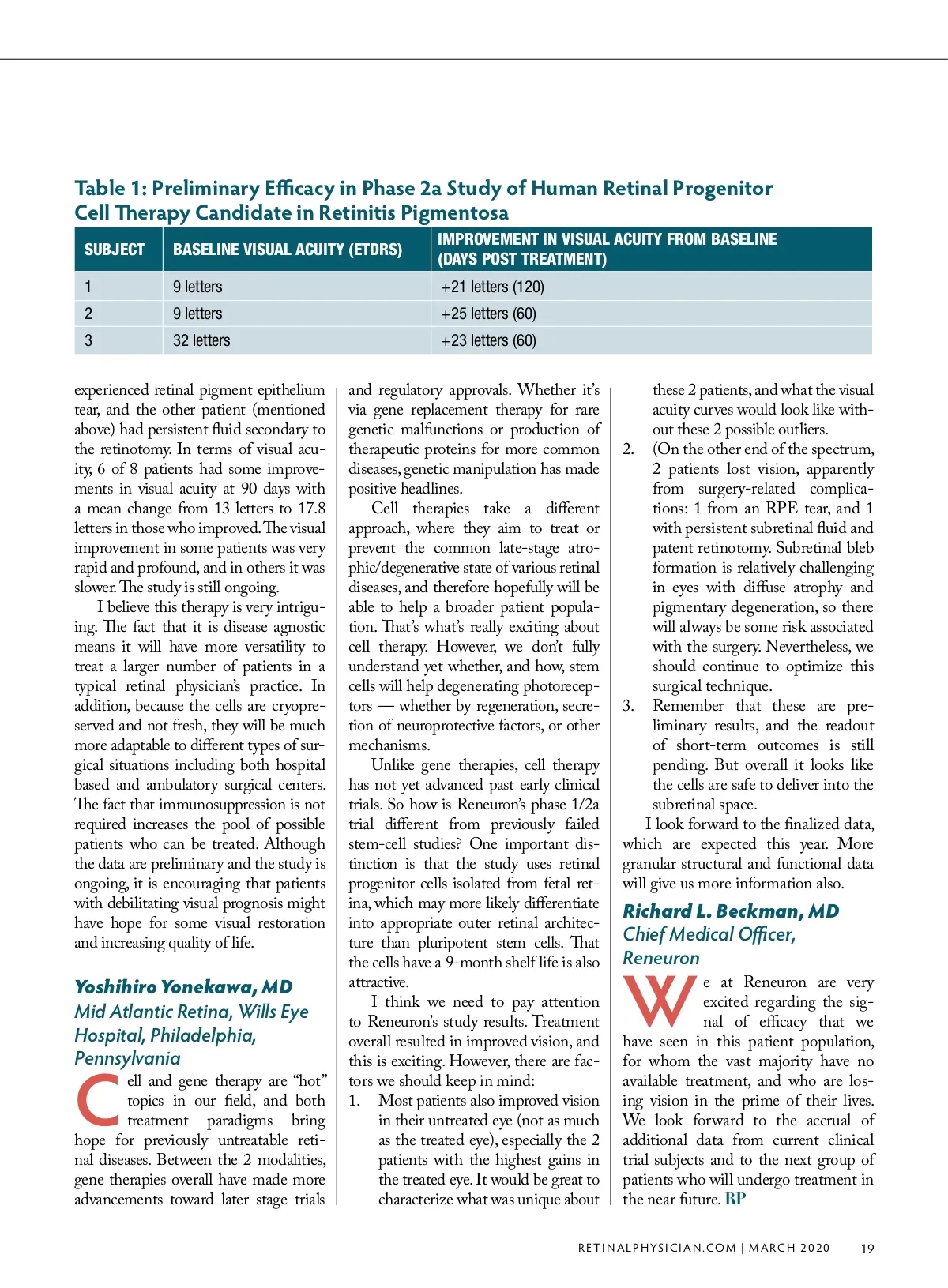 Table 1: Preliminary Efficacy in Phase 2a Study of Human Retinal Progenitor Cell Therapy Candidate in Retinitis Pigmentosa

| SUBJECT | BASELINE VISUAL ACUITY (ETDRS) | IMPROVEMENT IN VISUAL ACUITY FROM BASELINE (DAYS POST TREATMENT) |
|---|---|---|
| 1 | 9 letters | +21 letters (120) |
| 2 | 9 letters | +25 letters (60) |
| 3 | 32 letters | +23 letters (60) |

experienced retinal pigment epithelium tear, and the other patient (mentioned above) had persistent fluid secondary to the retinotomy. In terms of visual acuity, 6 of 8 patients had some improvements in visual acuity at 90 days with a mean change from 13 letters to 17.8 letters in those who improved. The visual improvement in some patients was very rapid and profound, and in others it was slower. The study is still ongoing.

I believe this therapy is very intriguing. The fact that it is disease agnostic means it will have more versatility to treat a larger number of patients in a typical retinal physician's practice. In addition, because the cells are cryopreserved and not fresh, they will be much more adaptable to different types of surgical situations including both hospital based and ambulatory surgical centers. The fact that immunosuppression is not required increases the pool of possible patients who can be treated. Although the data are preliminary and the study is ongoing, it is encouraging that patients with debilitating visual prognosis might have hope for some visual restoration and increasing quality of life.

Yoshihiro Yonekawa, MD
Mid Atlantic Retina, Wills Eye Hospital, Philadelphia, Pennsylvania

Cell and gene therapy are "hot" topics in our field, and both treatment paradigms bring hope for previously untreatable retinal diseases. Between the 2 modalities, gene therapies overall have made more advancements toward later stage trials and regulatory approvals. Whether it's via gene replacement therapy for rare genetic malfunctions or production of therapeutic proteins for more common diseases, genetic manipulation has made positive headlines.

Cell therapies take a different approach, where they aim to treat or prevent the common late-stage atrophic/degenerative state of various retinal diseases, and therefore hopefully will be able to help a broader patient population. That's what's really exciting about cell therapy. However, we don't fully understand yet whether, and how, stem cells will help degenerating photoreceptors — whether by regeneration, secretion of neuroprotective factors, or other mechanisms.

Unlike gene therapies, cell therapy has not yet advanced past early clinical trials. So how is Reneuron's phase 1/2a trial different from previously failed stem-cell studies? One important distinction is that the study uses retinal progenitor cells isolated from fetal retina, which may more likely differentiate into appropriate outer retinal architecture than pluripotent stem cells. That the cells have a 9-month shelf life is also attractive.

I think we need to pay attention to Reneuron's study results. Treatment overall resulted in improved vision, and this is exciting. However, there are factors we should keep in mind:

1. Most patients also improved vision in their untreated eye (not as much as the treated eye), especially the 2 patients with the highest gains in the treated eye. It would be great to characterize what was unique about these 2 patients, and what the visual acuity curves would look like without these 2 possible outliers.
2. (On the other end of the spectrum, 2 patients lost vision, apparently from surgery-related complications: 1 from an RPE tear, and 1 with persistent subretinal fluid and patent retinotomy. Subretinal bleb formation is relatively challenging in eyes with diffuse atrophy and pigmentary degeneration, so there will always be some risk associated with the surgery. Nevertheless, we should continue to optimize this surgical technique.
3. Remember that these are preliminary results, and the readout of short-term outcomes is still pending. But overall it looks like the cells are safe to deliver into the subretinal space.

I look forward to the finalized data, which are expected this year. More granular structural and functional data will give us more information also.

Richard L. Beckman, MD
Chief Medical Officer, Reneuron

We at Reneuron are very excited regarding the signal of efficacy that we have seen in this patient population, for whom the vast majority have no available treatment, and who are losing vision in the prime of their lives. We look forward to the accrual of additional data from current clinical trial subjects and to the next group of patients who will undergo treatment in the near future. RP

RETINALPHYSICIAN.COM | MARCH 2020 19